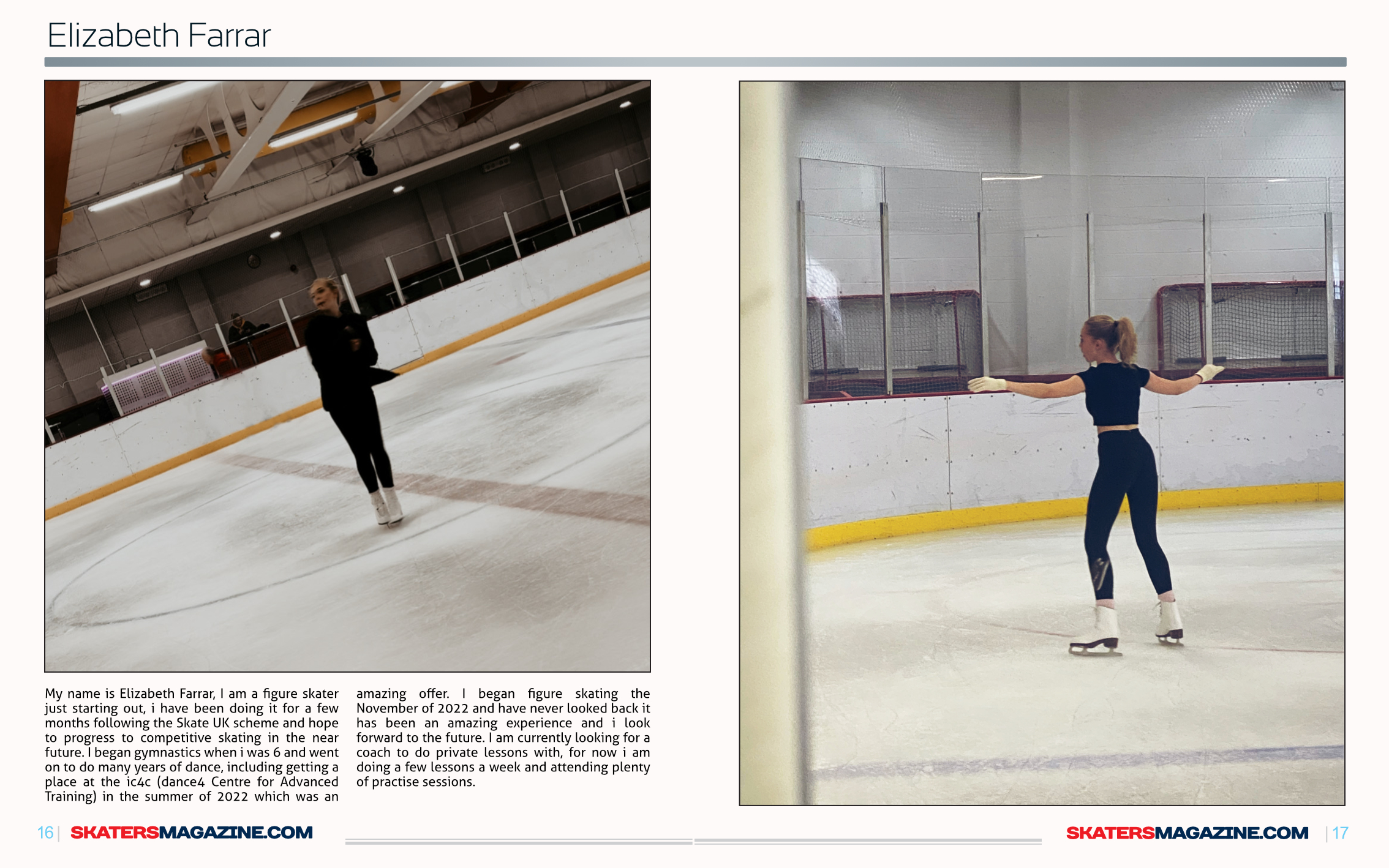 Elizabeth Farrar

My name is Elizabeth Farrar, I am a figure skater just starting out, i have been doing it for a few months following the Skate UK scheme and hope to progress to competitive skating in the near future. I began gymnastics when i was 6 and went on to do many years of dance, including getting a place at the ic4c (dance4 Centre for Advanced Training) in the summer of 2022 which was an amazing offer. I began figure skating the November of 2022 and have never looked back it has been an amazing experience and i look forward to the future. I am currently looking for a coach to do private lessons with, for now i am doing a few lessons a week and attending plenty of practise sessions.

16 | SKATERSMAGAZINE.COM

SKATERSMAGAZINE.COM | 17